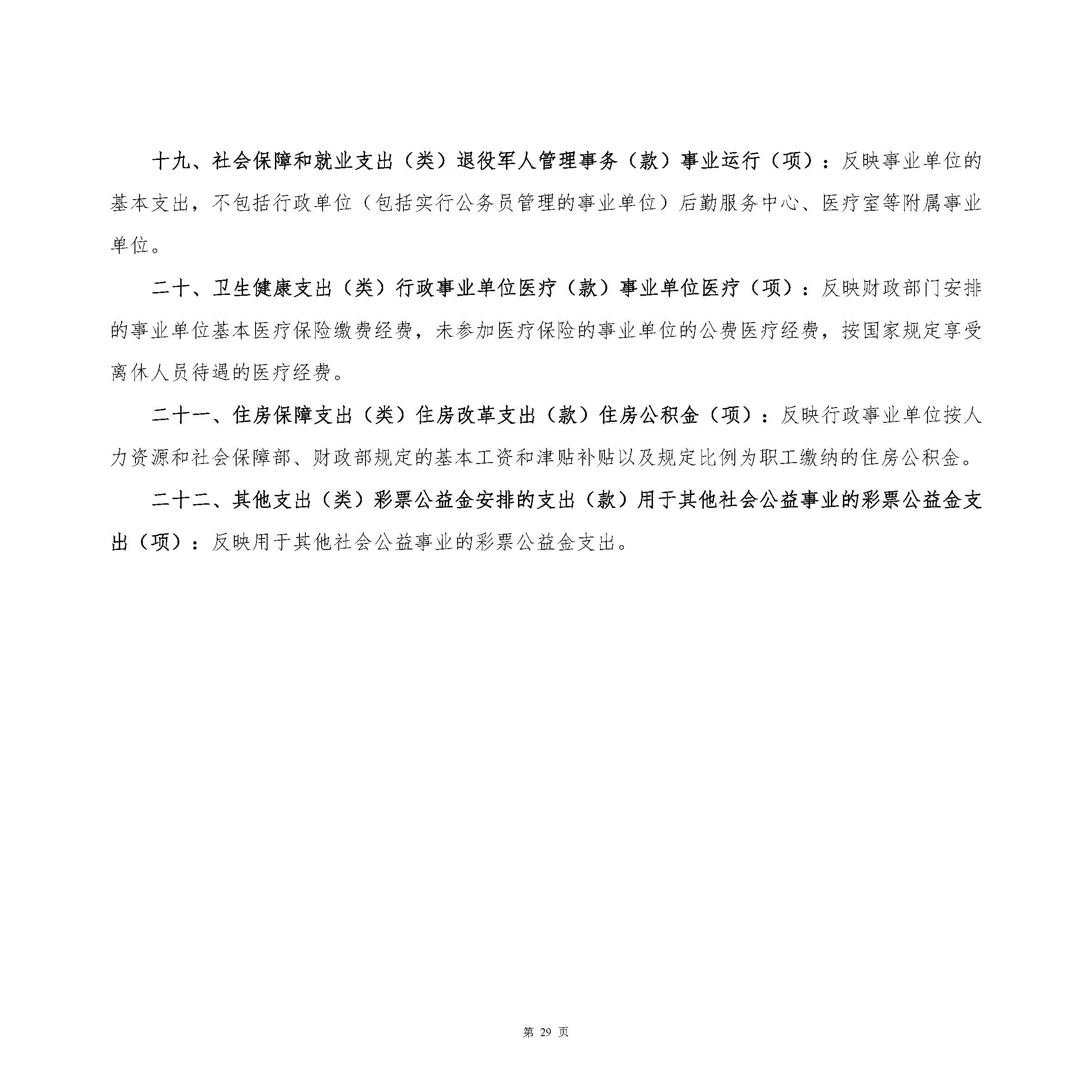 十九、社会保障和就业支出（类）退役军人管理事务（款）事业运行（项）：反映事业单位的基本支出，不包括行政单位（包括实行公务员管理的事业单位）后勤服务中心、医疗室等附属事业单位。

二十、卫生健康支出（类）行政事业单位医疗（款）事业单位医疗（项）：反映财政部门安排的事业单位基本医疗保险缴费经费，未参加医疗保险的事业单位的公费医疗经费，按国家规定享受离休人员待遇的医疗经费。

二十一、住房保障支出（类）住房改革支出（款）住房公积金（项）：反映行政事业单位按人力资源和社会保障部、财政部规定的基本工资和津贴补贴以及规定比例为职工缴纳的住房公积金。

二十二、其他支出（类）彩票公益金安排的支出（款）用于其他社会公益事业的彩票公益金支出（项）：反映用于其他社会公益事业的彩票公益金支出。

第 29 页